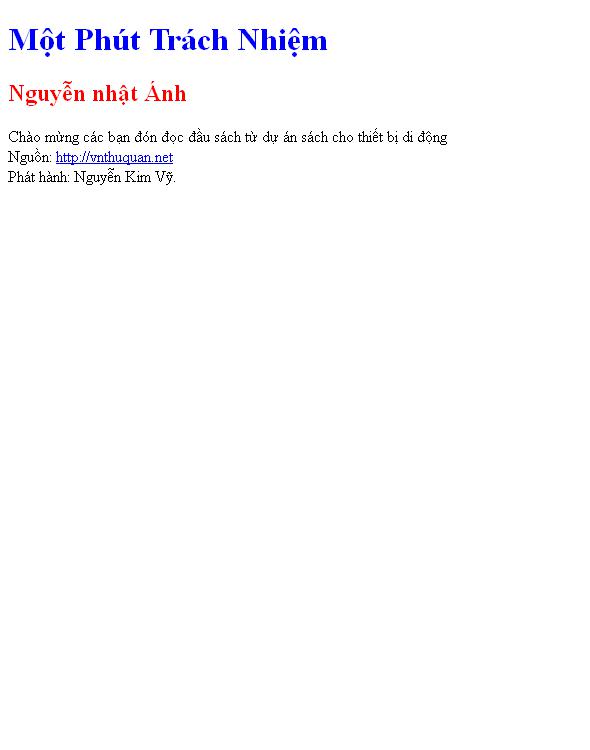 Một Phút Trách Nhiệm

Nguyễn nhật Ánh

Chào mừng các bạn đón đọc đầu sách từ dự án sách cho thiết bị di động
Nguồn: http://vnthuquan.net
Phát hành: Nguyễn Kim Vỹ.